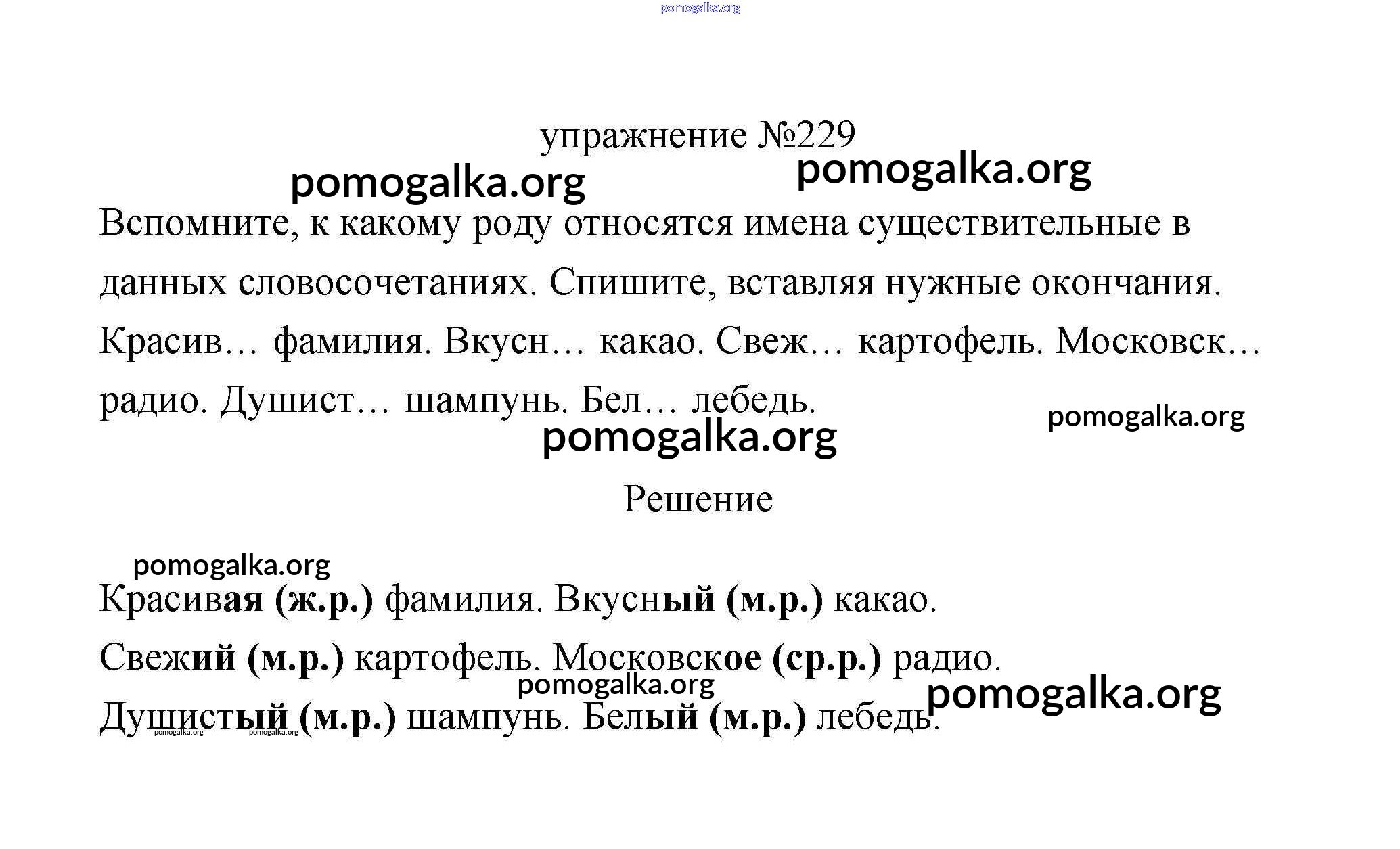 pomogalka.org

упражнение №229

pomogalka.org pomogalka.org

Вспомните, к какому роду относятся имена существительные в данных словосочетаниях. Спишите, вставляя нужные окончания. Красив… фамилия. Вкусн… какао. Свеж… картофель. Московск… радио. Душист… шампунь. Бел… лебедь.

pomogalka.org
pomogalka.org

Решение

pomogalka.org

Красивая (ж.р.) фамилия. Вкусный (м.р.) какао.
Свежий (м.р.) картофель. Московское (ср.р.) радио.
pomogalka.org pomogalka.org
Душистый (м.р.) шампунь. Белый (м.р.) лебедь.
pomogalka.org pomogalka.org